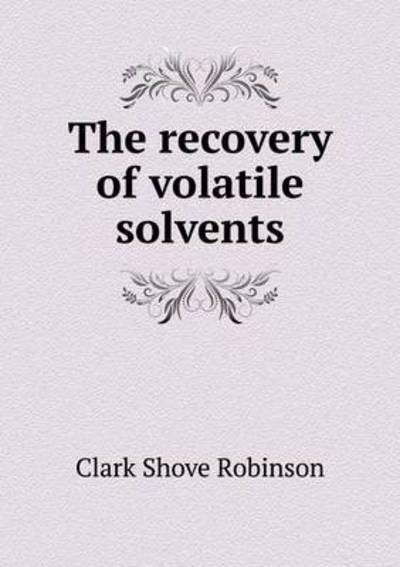 The recovery of volatile solvents

Clark Shove Robinson